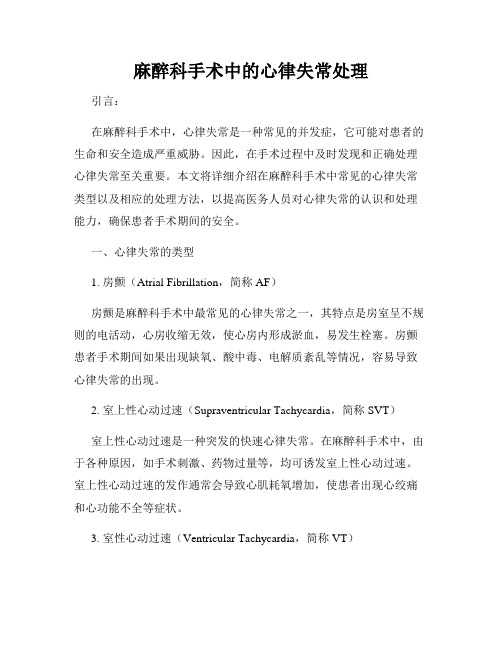 麻醉科手术中的心律失常处理

引言：

在麻醉科手术中，心律失常是一种常见的并发症，它可能对患者的生命和安全造成严重威胁。因此，在手术过程中及时发现和正确处理心律失常至关重要。本文将详细介绍在麻醉科手术中常见的心律失常类型以及相应的处理方法，以提高医务人员对心律失常的认识和处理能力，确保患者手术期间的安全。

一、心律失常的类型

1. 房颤（Atrial Fibrillation，简称 AF）

房颤是麻醉科手术中最常见的心律失常之一，其特点是房室呈不规则的电活动，心房收缩无效，使心房内形成淤血，易发生栓塞。房颤患者手术期间如果出现缺氧、酸中毒、电解质紊乱等情况，容易导致心律失常的出现。

2. 室上性心动过速（Supraventricular Tachycardia，简称 SVT）

室上性心动过速是一种突发的快速心律失常。在麻醉科手术中，由于各种原因，如手术刺激、药物过量等，均可诱发室上性心动过速。室上性心动过速的发作通常会导致心肌耗氧增加，使患者出现心绞痛和心功能不全等症状。

3. 室性心动过速（Ventricular Tachycardia，简称 VT）